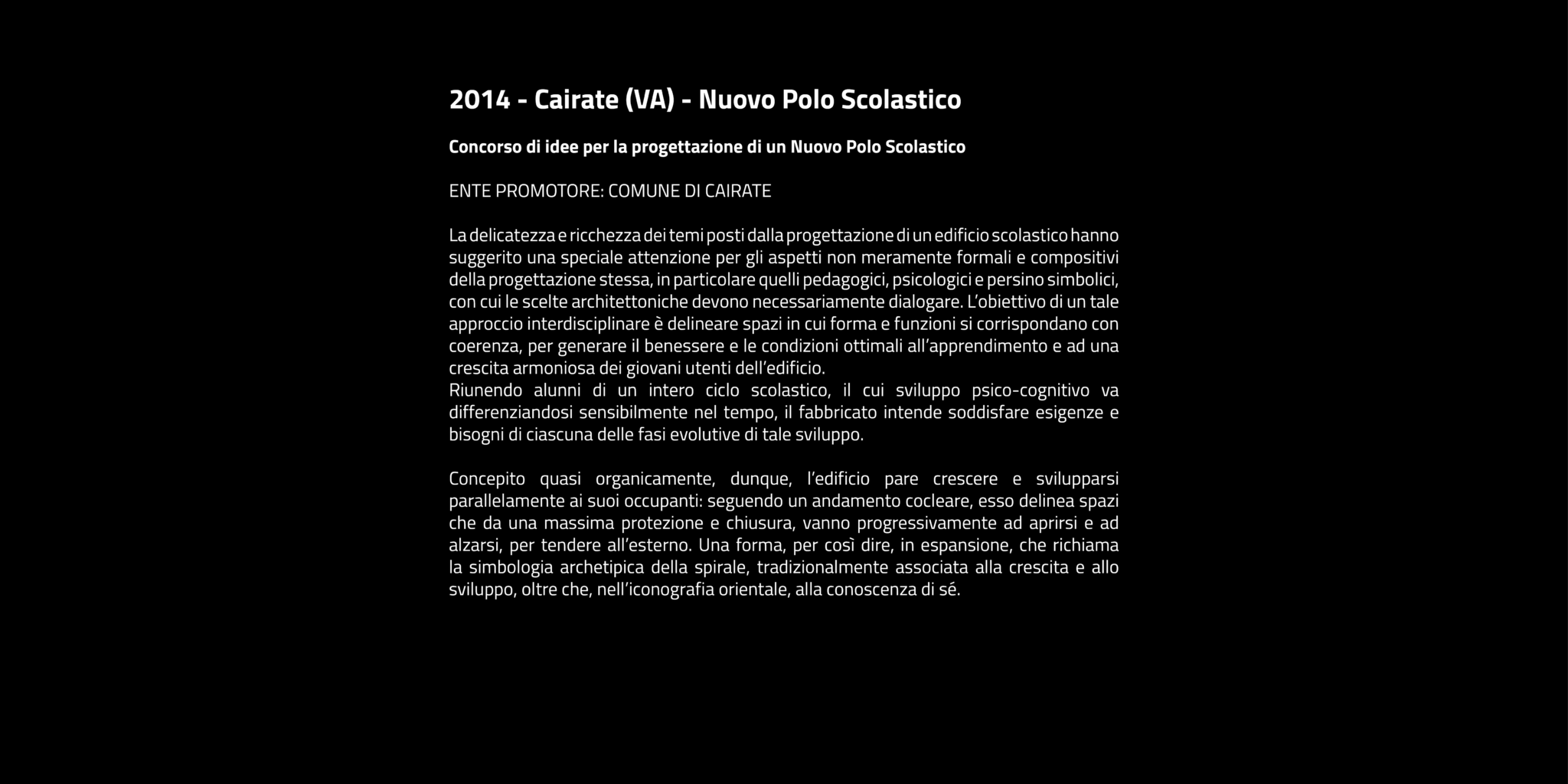 2014 - Cairate (VA) - Nuovo Polo Scolastico

Concorso di idee per la progettazione di un Nuovo Polo Scolastico

ENTE PROMOTORE: COMUNE DI CAIRATE

La delicatezza e ricchezza dei temi posti dalla progettazione di un edificio scolastico hanno suggerito una speciale attenzione per gli aspetti non meramente formali e compositivi della progettazione stessa, in particolare quelli pedagogici, psicologici e persino simbolici, con cui le scelte architettoniche devono necessariamente dialogare. L'obiettivo di un tale approccio interdisciplinare è delineare spazi in cui forma e funzioni si corrispondano con coerenza, per generare il benessere e le condizioni ottimali all'apprendimento e ad una crescita armoniosa dei giovani utenti dell'edificio.
Riunendo alunni di un intero ciclo scolastico, il cui sviluppo psico-cognitivo va differenziandosi sensibilmente nel tempo, il fabbricato intende soddisfare esigenze e bisogni di ciascuna delle fasi evolutive di tale sviluppo.

Concepito quasi organicamente, dunque, l'edificio pare crescere e svilupparsi parallelamente ai suoi occupanti: seguendo un andamento cocleare, esso delinea spazi che da una massima protezione e chiusura, vanno progressivamente ad aprirsi e ad alzarsi, per tendere all'esterno. Una forma, per così dire, in espansione, che richiama la simbologia archetipica della spirale, tradizionalmente associata alla crescita e allo sviluppo, oltre che, nell'iconografia orientale, alla conoscenza di sé.